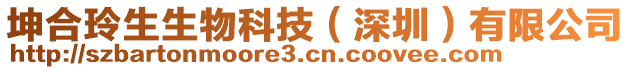 坤合玲生生物科技（深圳）有限公司
http://szbartonmoore3.cn.coovee.com